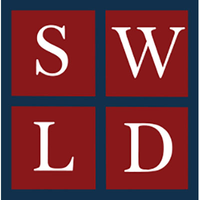 S W
L D